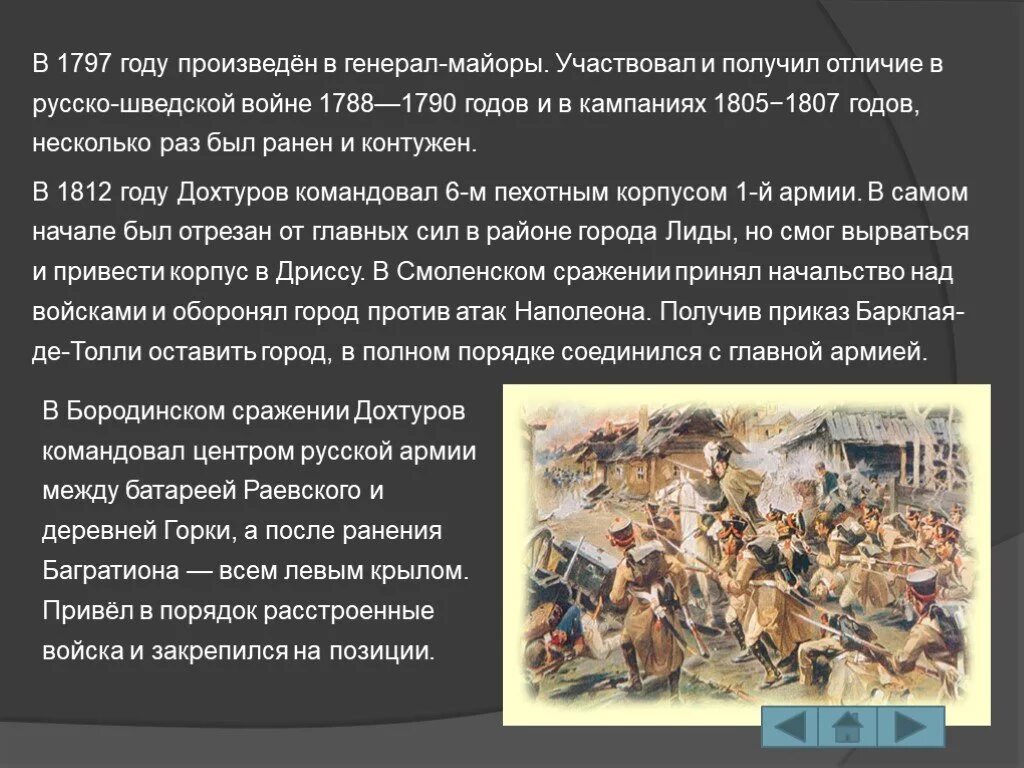 В 1797 году произведён в генерал-майоры. Участвовал и получил отличие в русско-шведской войне 1788—1790 годов и в кампаниях 1805−1807 годов, несколько раз был ранен и контужен.

В 1812 году Дохтуров командовал 6-м пехотным корпусом 1-й армии. В самом начале был отрезан от главных сил в районе города Лиды, но смог вырваться и привести корпус в Дриссу. В Смоленском сражении принял начальство над войсками и оборонял город против атак Наполеона. Получив приказ Барклая-де-Толли оставить город, в полном порядке соединился с главной армией.

В Бородинском сражении Дохтуров командовал центром русской армии между батареей Раевского и деревней Горки, а после ранения Багратиона — всем левым крылом. Привёл в порядок расстроенные войска и закрепился на позиции.